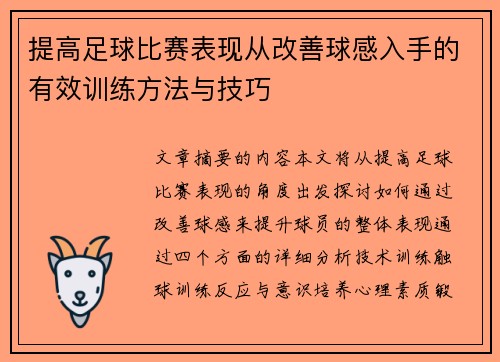 提高足球比赛表现从改善球感入手的有效训练方法与技巧

文章摘要的内容本文将从提高足球比赛表现的角度出发探讨如何通过改善球感来提升球员的整体表现通过四个方面的详细分析技术训练触球训练反应与意识培养心理素质锻